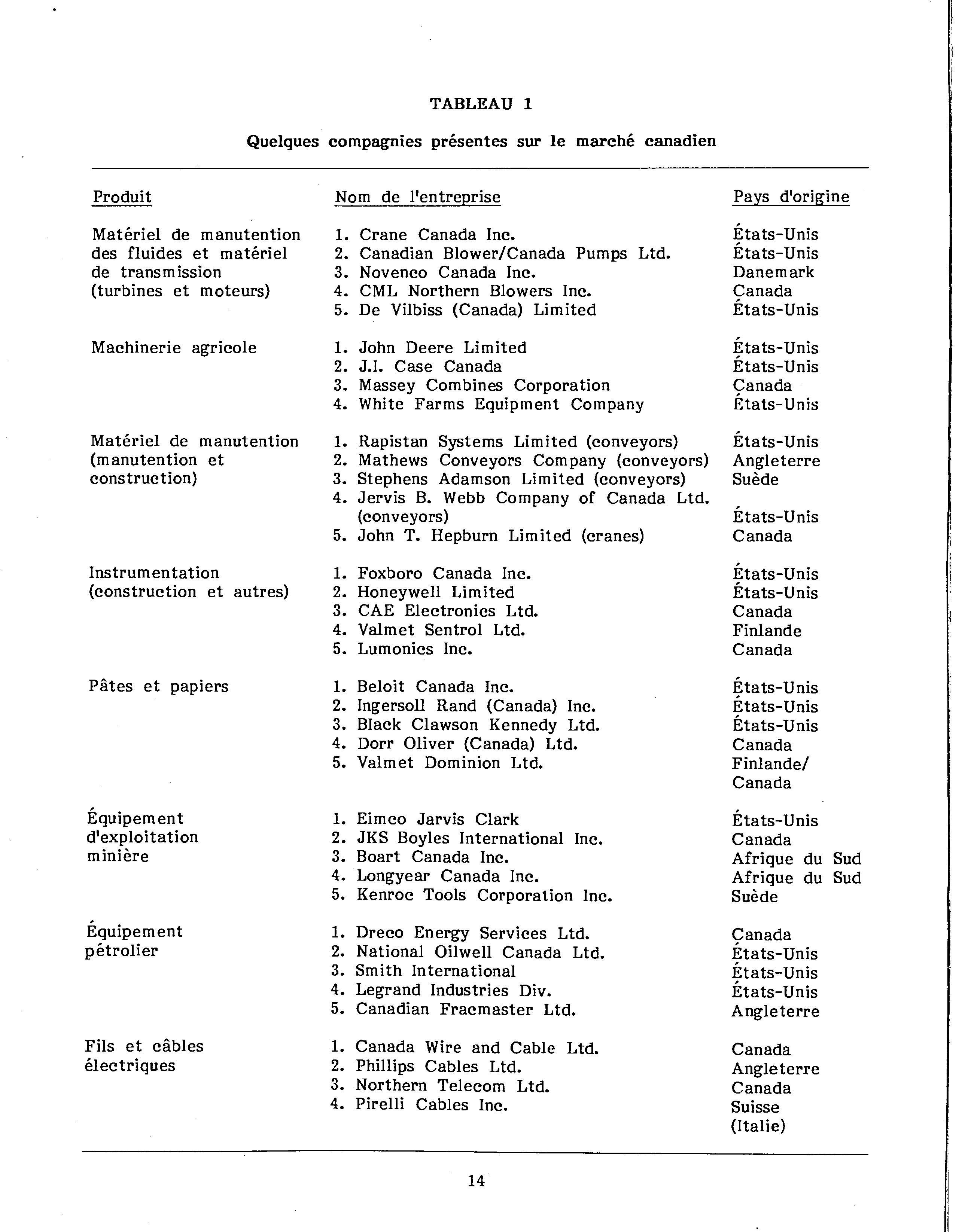 TABLEAU 1

Quelques compagnies présentes sur le marché canadien

| Produit | Nom de l'entreprise | Pays d'origine |
|---|---|---|
| Matériel de manutention des fluides et matériel de transmission (turbines et moteurs) | 1. Crane Canada Inc. | États-Unis |
| | 2. Canadian Blower/Canada Pumps Ltd. | États-Unis |
| | 3. Novenco Canada Inc. | Danemark |
| | 4. CML Northern Blowers Inc. | Canada |
| | 5. De Vilbiss (Canada) Limited | États-Unis |
| Machinerie agricole | 1. John Deere Limited | États-Unis |
| | 2. J.I. Case Canada | États-Unis |
| | 3. Massey Combines Corporation | Canada |
| | 4. White Farms Equipment Company | États-Unis |
| Matériel de manutention (manutention et construction) | 1. Rapistan Systems Limited (conveyors) | États-Unis |
| | 2. Mathews Conveyors Company (conveyors) | Angleterre |
| | 3. Stephens Adamson Limited (conveyors) | Suède |
| | 4. Jervis B. Webb Company of Canada Ltd. (conveyors) | États-Unis |
| | 5. John T. Hepburn Limited (cranes) | Canada |
| Instrumentation (construction et autres) | 1. Foxboro Canada Inc. | États-Unis |
| | 2. Honeywell Limited | États-Unis |
| | 3. CAE Electronics Ltd. | Canada |
| | 4. Valmet Sentrol Ltd. | Finlande |
| | 5. Lumonics Inc. | Canada |
| Pâtes et papiers | 1. Beloit Canada Inc. | États-Unis |
| | 2. Ingersoll Rand (Canada) Inc. | États-Unis |
| | 3. Black Clawson Kennedy Ltd. | États-Unis |
| | 4. Dorr Oliver (Canada) Ltd. | Canada |
| | 5. Valmet Dominion Ltd. | Finlande/ Canada |
| Équipement d'exploitation minière | 1. Eimco Jarvis Clark | États-Unis |
| | 2. JKS Boyles International Inc. | Canada |
| | 3. Boart Canada Inc. | Afrique du Sud |
| | 4. Longyear Canada Inc. | Afrique du Sud |
| | 5. Kenroc Tools Corporation Inc. | Suède |
| Équipement pétrolier | 1. Dreco Energy Services Ltd. | Canada |
| | 2. National Oilwell Canada Ltd. | États-Unis |
| | 3. Smith International | États-Unis |
| | 4. Legrand Industries Div. | États-Unis |
| | 5. Canadian Fracmaster Ltd. | Angleterre |
| Fils et câbles électriques | 1. Canada Wire and Cable Ltd. | Canada |
| | 2. Phillips Cables Ltd. | Angleterre |
| | 3. Northern Telecom Ltd. | Canada |
| | 4. Pirelli Cables Inc. | Suisse (Italie) |

14